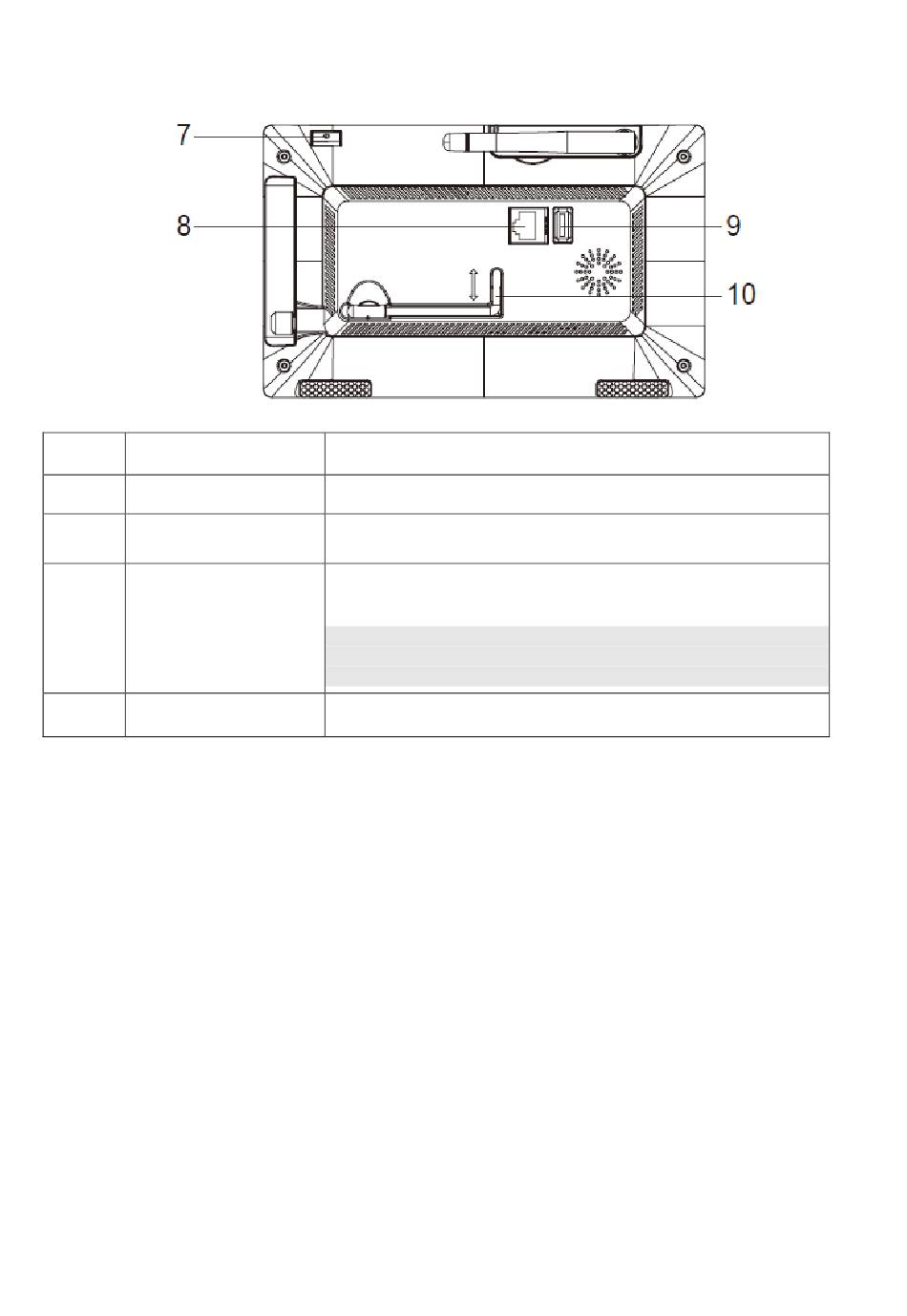 7

8

9

10